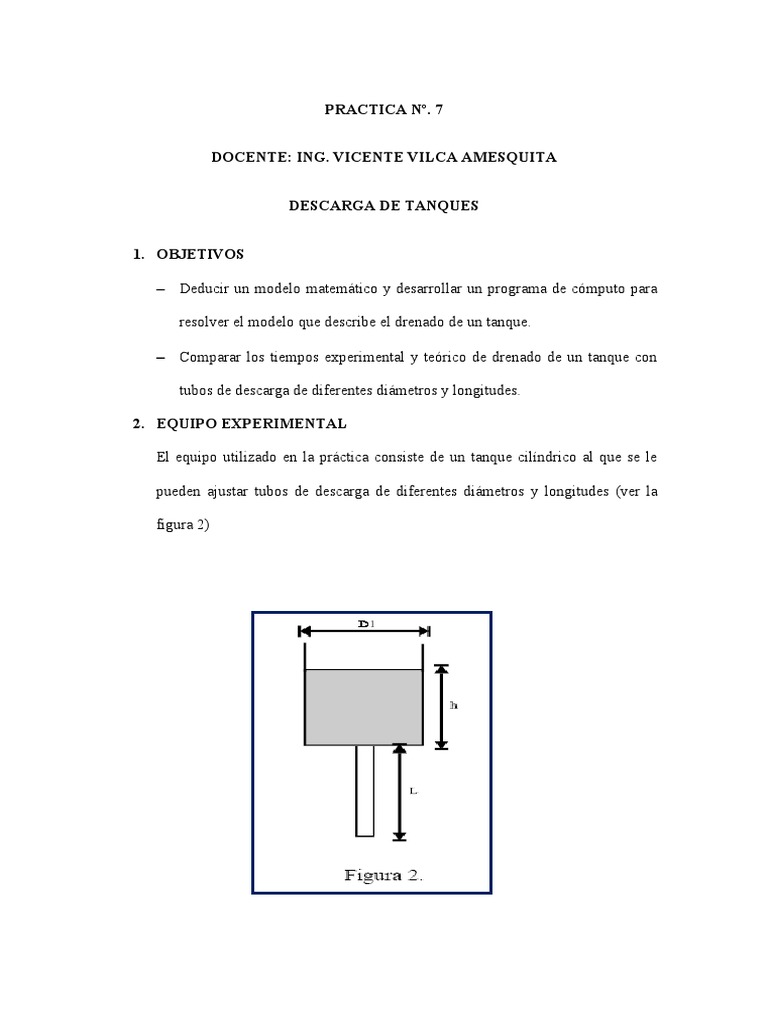 PRACTICA Nº. 7

DOCENTE: ING. VICENTE VILCA AMESQUITA

DESCARGA DE TANQUES

1. OBJETIVOS

– Deducir un modelo matemático y desarrollar un programa de cómputo para resolver el modelo que describe el drenado de un tanque.

– Comparar los tiempos experimental y teórico de drenado de un tanque con tubos de descarga de diferentes diámetros y longitudes.

2. EQUIPO EXPERIMENTAL

El equipo utilizado en la práctica consiste de un tanque cilíndrico al que se le pueden ajustar tubos de descarga de diferentes diámetros y longitudes (ver la figura 2)

D1

h

L

Figura 2.